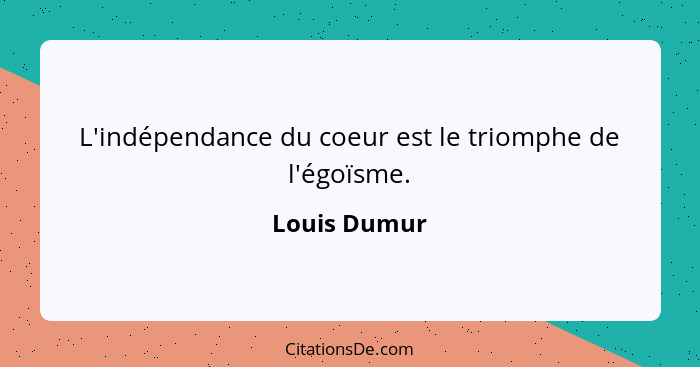 L'indépendance du coeur est le triomphe de l'égoïsme.

Louis Dumur

CitationsDe.com